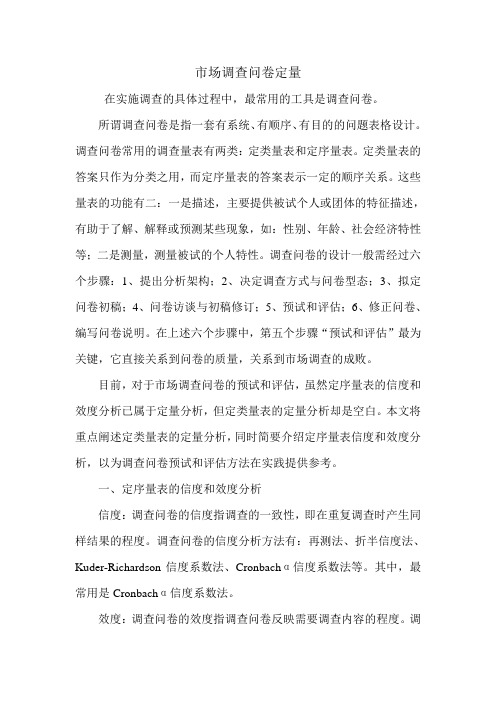 市场调查问卷定量

在实施调查的具体过程中，最常用的工具是调查问卷。

所谓调查问卷是指一套有系统、有顺序、有目的的问题表格设计。调查问卷常用的调查量表有两类：定类量表和定序量表。定类量表的答案只作为分类之用，而定序量表的答案表示一定的顺序关系。这些量表的功能有二：一是描述，主要提供被试个人或团体的特征描述，有助于了解、解释或预测某些现象，如：性别、年龄、社会经济特性等；二是测量，测量被试的个人特性。调查问卷的设计一般需经过六个步骤：1、提出分析架构；2、决定调查方式与问卷型态；3、拟定问卷初稿；4、问卷访谈与初稿修订；5、预试和评估；6、修正问卷、编写问卷说明。在上述六个步骤中，第五个步骤“预试和评估”最为关键，它直接关系到问卷的质量，关系到市场调查的成败。

目前，对于市场调查问卷的预试和评估，虽然定序量表的信度和效度分析已属于定量分析，但定类量表的定量分析却是空白。本文将重点阐述定类量表的定量分析，同时简要介绍定序量表信度和效度分析，以为调查问卷预试和评估方法在实践提供参考。

一、定序量表的信度和效度分析

信度：调查问卷的信度指调查的一致性，即在重复调查时产生同样结果的程度。调查问卷的信度分析方法有：再测法、折半信度法、Kuder-Richardson 信度系数法、Cronbach α 信度系数法等。其中，最常用是 Cronbach α 信度系数法。

效度：调查问卷的效度指调查问卷反映需要调查内容的程度。调